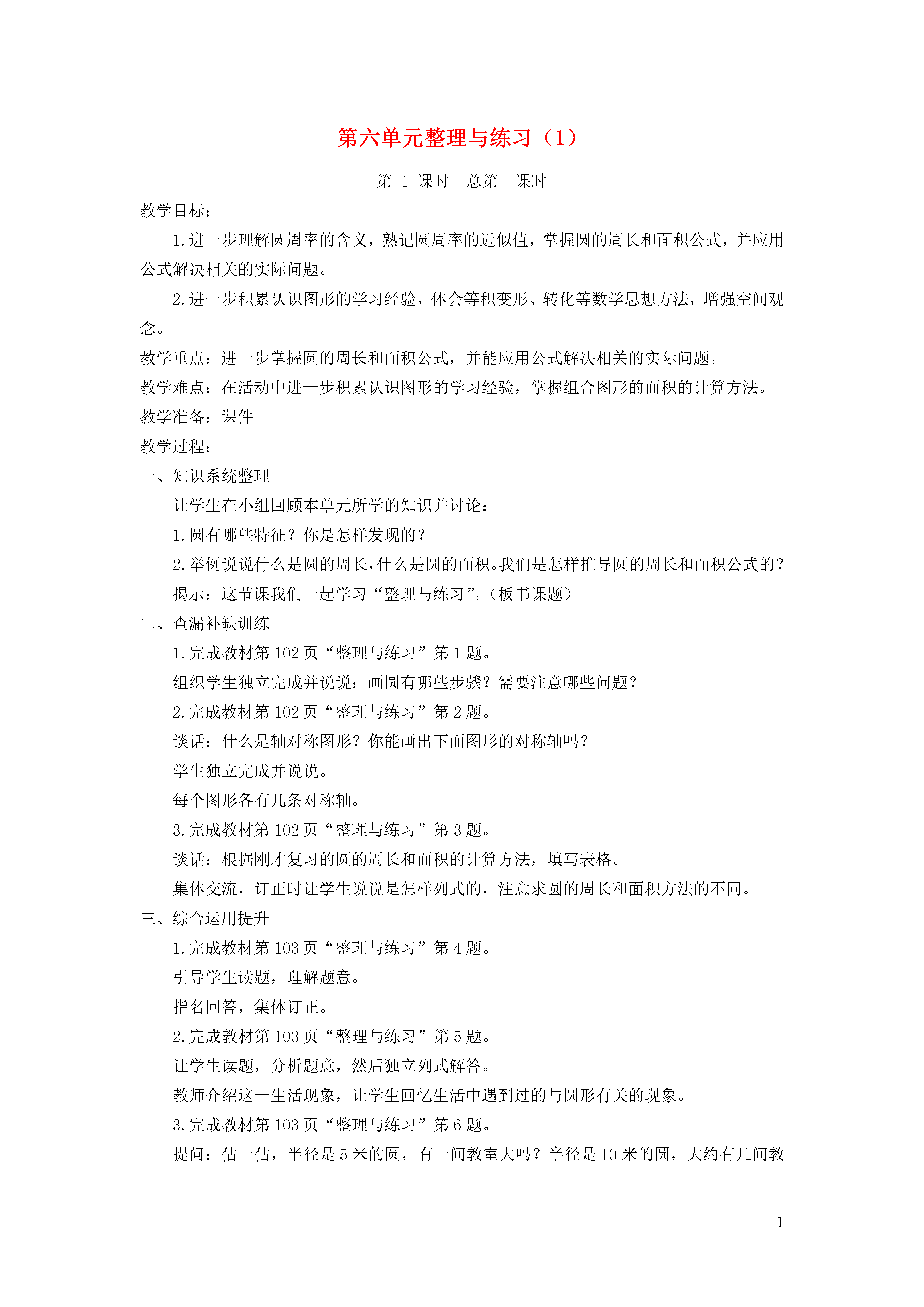 第六单元整理与练习（1）

第 1 课时 总第 课时

教学目标：

1.进一步理解圆周率的含义，熟记圆周率的近似值，掌握圆的周长和面积公式，并应用公式解决相关的实际问题。

2.进一步积累认识图形的学习经验，体会等积变形、转化等数学思想方法，增强空间观念。

教学重点：进一步掌握圆的周长和面积公式，并能应用公式解决相关的实际问题。

教学难点：在活动中进一步积累认识图形的学习经验，掌握组合图形的面积的计算方法。

教学准备：课件

教学过程：

一、知识系统整理

让学生在小组回顾本单元所学的知识并讨论：

1.圆有哪些特征？你是怎样发现的？

2.举例说说什么是圆的周长，什么是圆的面积。我们是怎样推导圆的周长和面积公式的？

揭示：这节课我们一起学习“整理与练习”。（板书课题）

二、查漏补缺训练

1.完成教材第 102 页“整理与练习”第 1 题。

组织学生独立完成并说说：画圆有哪些步骤？需要注意哪些问题？

2.完成教材第 102 页“整理与练习”第 2 题。

谈话：什么是轴对称图形？你能画出下面图形的对称轴吗？

学生独立完成并说说。

每个图形各有几条对称轴。

3.完成教材第 102 页“整理与练习”第 3 题。

谈话：根据刚才复习的圆的周长和面积的计算方法，填写表格。

集体交流，订正时让学生说说是怎样列式的，注意求圆的周长和面积方法的不同。

三、综合运用提升

1.完成教材第 103 页“整理与练习”第 4 题。

引导学生读题，理解题意。

指名回答，集体订正。

2.完成教材第 103 页“整理与练习”第 5 题。

让学生读题，分析题意，然后独立列式解答。

教师介绍这一生活现象，让学生回忆生活中遇到过的与圆形有关的现象。

3.完成教材第 103 页“整理与练习”第 6 题。

提问：估一估，半径是 5 米的圆，有一间教室大吗？半径是 10 米的圆，大约有几间教

1